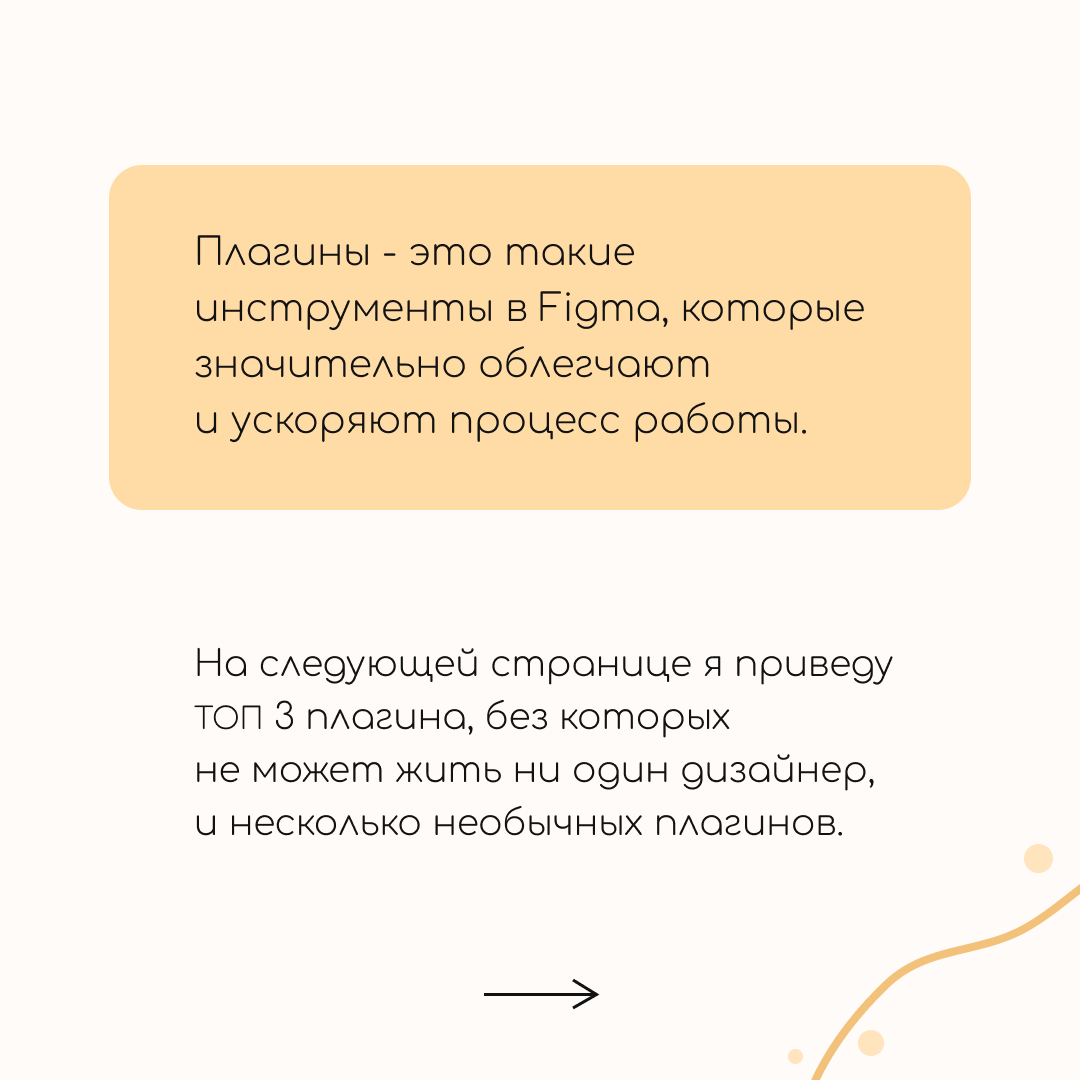 Плагины - это такие инструменты в Figma, которые значительно облегчают и ускоряют процесс работы.

На следующей странице я приведу ТОП 3 плагина, без которых не может жить ни один дизайнер, и несколько необычных плагинов.